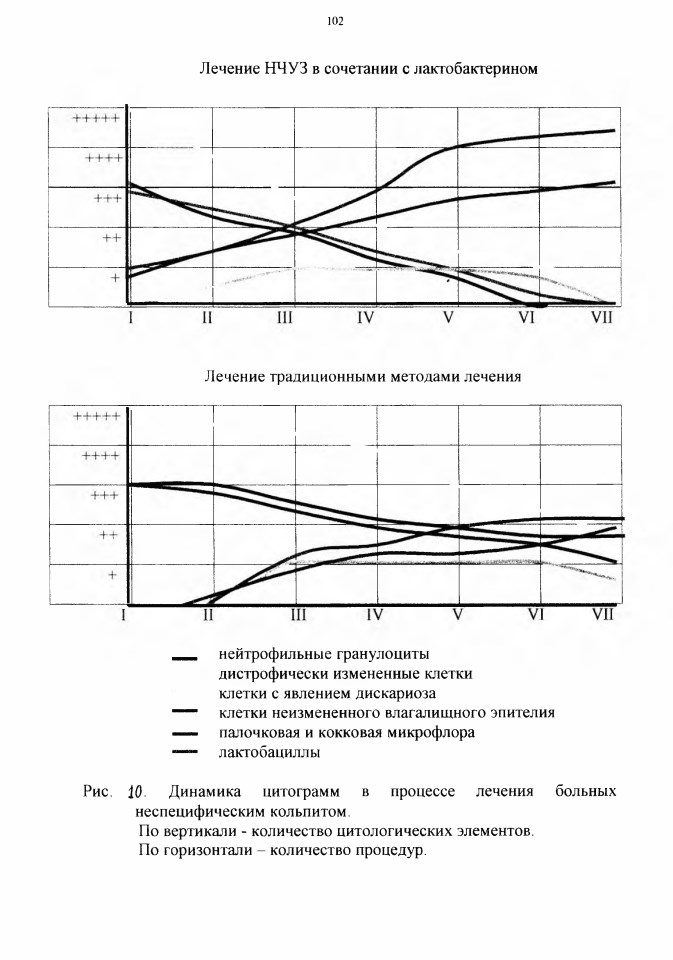 102

Лечение НЧУЗ в сочетании с лактобактерином

+++++
++++
+++
++
+

I II III IV V VI VII

Лечение традиционными методами лечения

+++++
++++
+++
++
+

I II III IV V VI VII

нейтрофильные гранулоциты
дистрофически измененные клетки
клетки с явлением дискариоза
клетки неизмененного влагалищного эпителия
палочковая и кокковая микрофлора
лактобациллы

Рис. 10. Динамика цитограмм в процессе лечения больных неспецифическим кольпитом.
По вертикали - количество цитологических элементов.
По горизонтали – количество процедур.